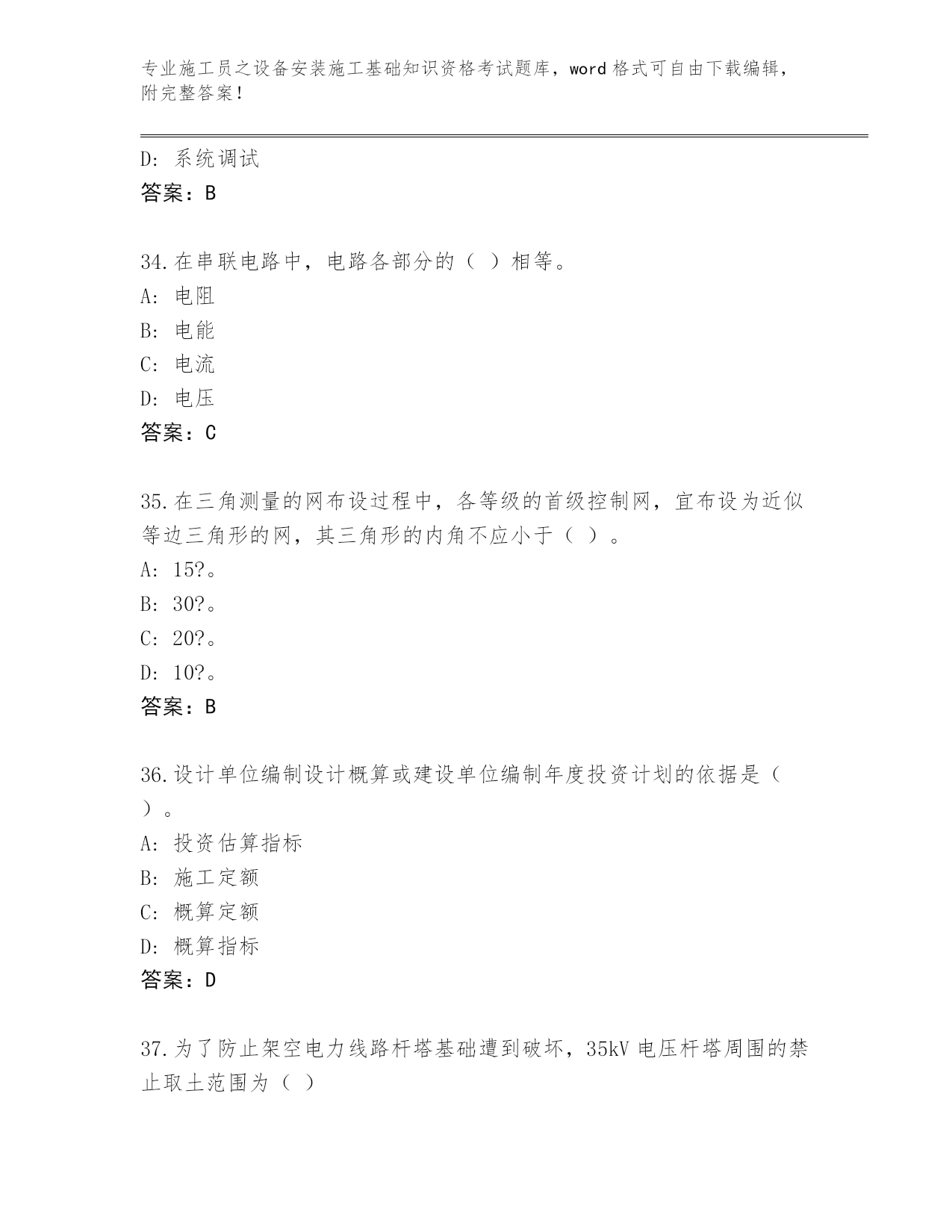 专业施工员之设备安装施工基础知识资格考试题库，word 格式可自由下载编辑，附完整答案！

D: 系统调试
答案：B

34.在串联电路中，电路各部分的（ ）相等。
A: 电阻
B: 电能
C: 电流
D: 电压
答案：C

35.在三角测量的网布设过程中，各等级的首级控制网，宜布设为近似等边三角形的网，其三角形的内角不应小于（ ）。
A: 15?。
B: 30?。
C: 20?。
D: 10?。
答案：B

36.设计单位编制设计概算或建设单位编制年度投资计划的依据是（ ）。
A: 投资估算指标
B: 施工定额
C: 概算定额
D: 概算指标
答案：D

37.为了防止架空电力线路杆塔基础遭到破坏，35kV 电压杆塔周围的禁止取土范围为（ ）